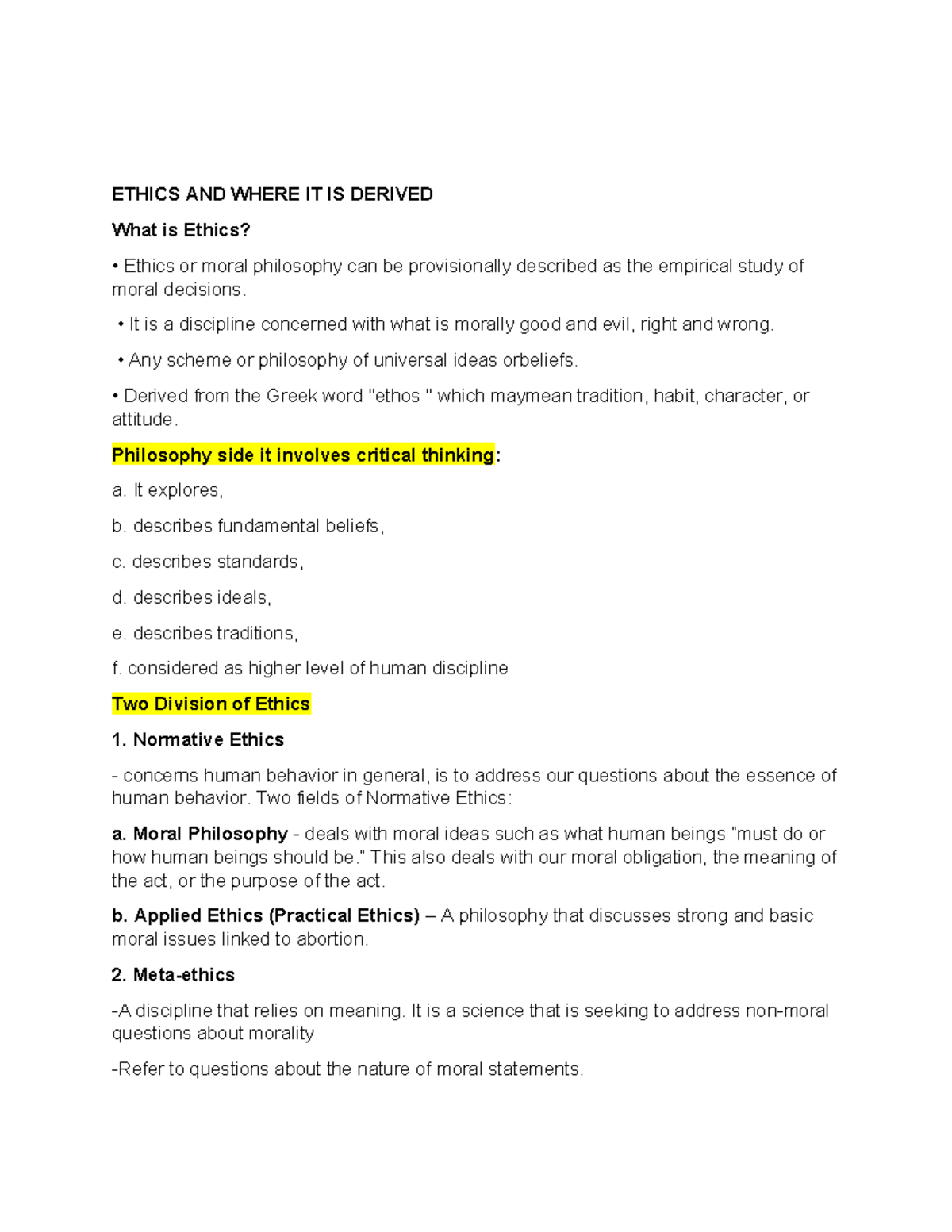 ETHICS AND WHERE IT IS DERIVED

What is Ethics?

• Ethics or moral philosophy can be provisionally described as the empirical study of moral decisions.

• It is a discipline concerned with what is morally good and evil, right and wrong.

• Any scheme or philosophy of universal ideas orbeliefs.

• Derived from the Greek word "ethos " which maymean tradition, habit, character, or attitude.

Philosophy side it involves critical thinking:

a. It explores,

b. describes fundamental beliefs,

c. describes standards,

d. describes ideals,

e. describes traditions,

f. considered as higher level of human discipline

Two Division of Ethics

1. Normative Ethics

- concerns human behavior in general, is to address our questions about the essence of human behavior. Two fields of Normative Ethics:

a. Moral Philosophy - deals with moral ideas such as what human beings "must do or how human beings should be." This also deals with our moral obligation, the meaning of the act, or the purpose of the act.

b. Applied Ethics (Practical Ethics) – A philosophy that discusses strong and basic moral issues linked to abortion.

2. Meta-ethics

-A discipline that relies on meaning. It is a science that is seeking to address non-moral questions about morality

-Refer to questions about the nature of moral statements.